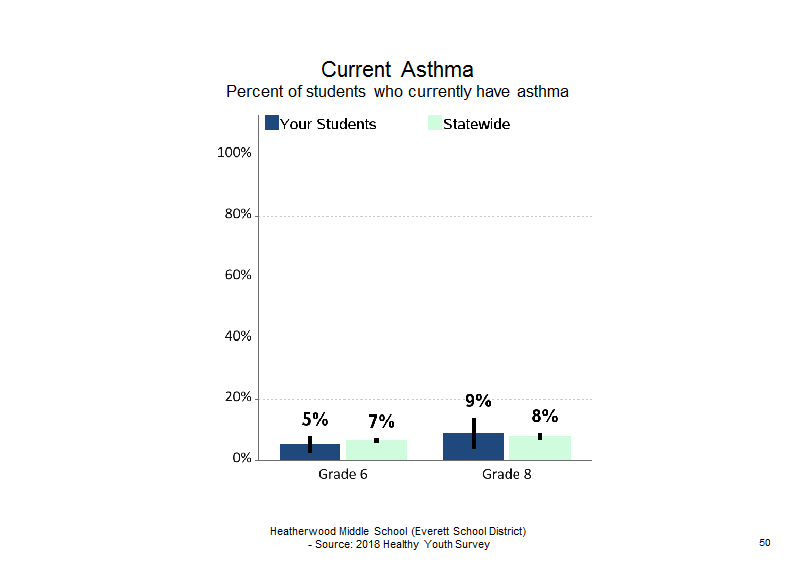 Current Asthma
Percent of students who currently have asthma

Your Students
Statewide

100%
80%
60%
40%
20%
0%

5%
7%
9%
8%

Grade 6
Grade 8

Heatherwood Middle School (Everett School District)
- Source: 2018 Healthy Youth Survey

50